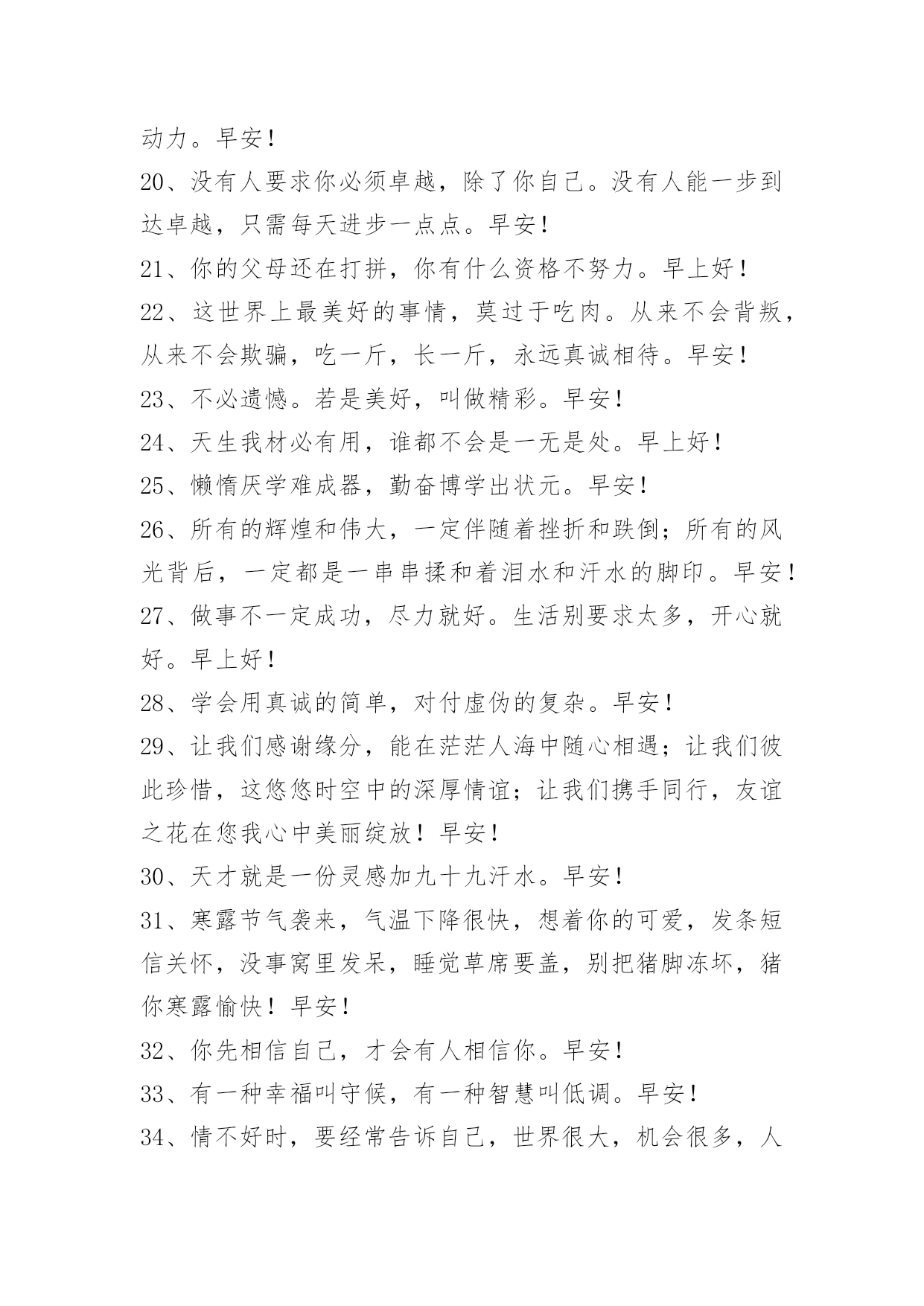 动力。早安！

20、没有人要求你必须卓越，除了你自己。没有人能一步到达卓越，只需每天进步一点点。早安！

21、你的父母还在打拼，你有什么资格不努力。早上好！

22、这世界上最美好的事情，莫过于吃肉。从来不会背叛，从来不会欺骗，吃一斤，长一斤，永远真诚相待。早安！

23、不必遗憾。若是美好，叫做精彩。早安！

24、天生我材必有用，谁都不会是一无是处。早上好！

25、懒惰厌学难成器，勤奋博学出状元。早安！

26、所有的辉煌和伟大，一定伴随着挫折和跌倒；所有的风光背后，一定都是一串串揉和着泪水和汗水的脚印。早安！

27、做事不一定成功，尽力就好。生活别要求太多，开心就好。早上好！

28、学会用真诚的简单，对付虚伪的复杂。早安！

29、让我们感谢缘分，能在茫茫人海中随心相遇；让我们彼此珍惜，这悠悠时空中的深厚情谊；让我们携手同行，友谊之花在您我心中美丽绽放！早安！

30、天才就是一份灵感加九十九汗水。早安！

31、寒露节气袭来，气温下降很快，想着你的可爱，发条短信关怀，没事窝里发呆，睡觉草席要盖，别把猪脚冻坏，猪你寒露愉快！早安！

32、你先相信自己，才会有人相信你。早安！

33、有一种幸福叫守候，有一种智慧叫低调。早安！

34、情不好时，要经常告诉自己，世界很大，机会很多，人